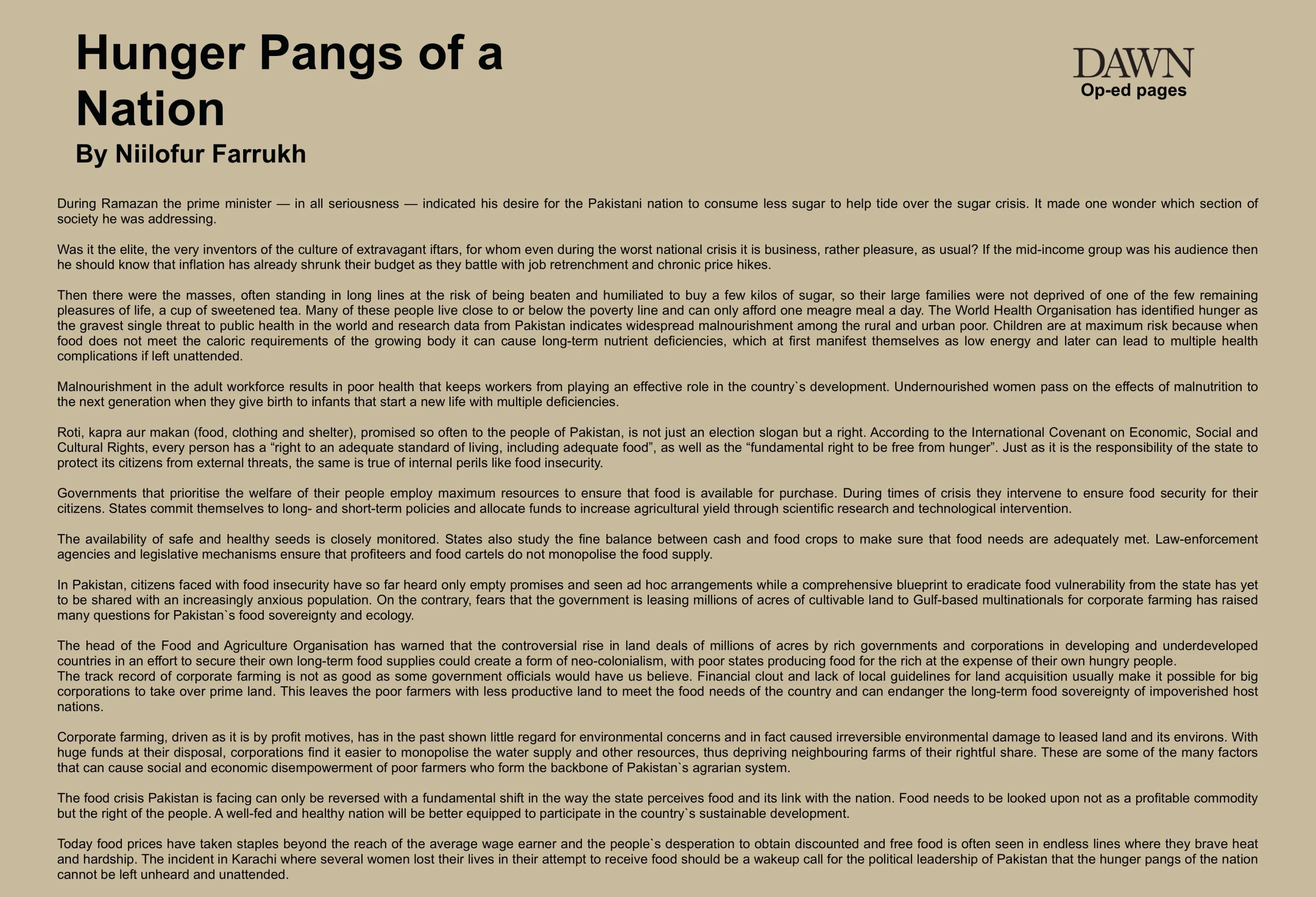 Hunger Pangs of a Nation

By Niilofur Farrukh

DAWN
Op-ed pages

During Ramazan the prime minister — in all seriousness — indicated his desire for the Pakistani nation to consume less sugar to help tide over the sugar crisis. It made one wonder which section of society he was addressing.

Was it the elite, the very inventors of the culture of extravagant iftars, for whom even during the worst national crisis it is business, rather pleasure, as usual? If the mid-income group was his audience then he should know that inflation has already shrunk their budget as they battle with job retrenchment and chronic price hikes.

Then there were the masses, often standing in long lines at the risk of being beaten and humiliated to buy a few kilos of sugar, so their large families were not deprived of one of the few remaining pleasures of life, a cup of sweetened tea. Many of these people live close to or below the poverty line and can only afford one meagre meal a day. The World Health Organisation has identified hunger as the gravest single threat to public health in the world and research data from Pakistan indicates widespread malnourishment among the rural and urban poor. Children are at maximum risk because when food does not meet the caloric requirements of the growing body it can cause long-term nutrient deficiencies, which at first manifest themselves as low energy and later can lead to multiple health complications if left unattended.

Malnourishment in the adult workforce results in poor health that keeps workers from playing an effective role in the country`s development. Undernourished women pass on the effects of malnutrition to the next generation when they give birth to infants that start a new life with multiple deficiencies.

Roti, kapra aur makan (food, clothing and shelter), promised so often to the people of Pakistan, is not just an election slogan but a right. According to the International Covenant on Economic, Social and Cultural Rights, every person has a “right to an adequate standard of living, including adequate food”, as well as the “fundamental right to be free from hunger”. Just as it is the responsibility of the state to protect its citizens from external threats, the same is true of internal perils like food insecurity.

Governments that prioritise the welfare of their people employ maximum resources to ensure that food is available for purchase. During times of crisis they intervene to ensure food security for their citizens. States commit themselves to long- and short-term policies and allocate funds to increase agricultural yield through scientific research and technological intervention.

The availability of safe and healthy seeds is closely monitored. States also study the fine balance between cash and food crops to make sure that food needs are adequately met. Law-enforcement agencies and legislative mechanisms ensure that profiteers and food cartels do not monopolise the food supply.

In Pakistan, citizens faced with food insecurity have so far heard only empty promises and seen ad hoc arrangements while a comprehensive blueprint to eradicate food vulnerability from the state has yet to be shared with an increasingly anxious population. On the contrary, fears that the government is leasing millions of acres of cultivable land to Gulf-based multinationals for corporate farming has raised many questions for Pakistan`s food sovereignty and ecology.

The head of the Food and Agriculture Organisation has warned that the controversial rise in land deals of millions of acres by rich governments and corporations in developing and underdeveloped countries in an effort to secure their own long-term food supplies could create a form of neo-colonialism, with poor states producing food for the rich at the expense of their own hungry people.
The track record of corporate farming is not as good as some government officials would have us believe. Financial clout and lack of local guidelines for land acquisition usually make it possible for big corporations to take over prime land. This leaves the poor farmers with less productive land to meet the food needs of the country and can endanger the long-term food sovereignty of impoverished host nations.

Corporate farming, driven as it is by profit motives, has in the past shown little regard for environmental concerns and in fact caused irreversible environmental damage to leased land and its environs. With huge funds at their disposal, corporations find it easier to monopolise the water supply and other resources, thus depriving neighbouring farms of their rightful share. These are some of the many factors that can cause social and economic disempowerment of poor farmers who form the backbone of Pakistan`s agrarian system.

The food crisis Pakistan is facing can only be reversed with a fundamental shift in the way the state perceives food and its link with the nation. Food needs to be looked upon not as a profitable commodity but the right of the people. A well-fed and healthy nation will be better equipped to participate in the country`s sustainable development.

Today food prices have taken staples beyond the reach of the average wage earner and the people`s desperation to obtain discounted and free food is often seen in endless lines where they brave heat and hardship. The incident in Karachi where several women lost their lives in their attempt to receive food should be a wakeup call for the political leadership of Pakistan that the hunger pangs of the nation cannot be left unheard and unattended.